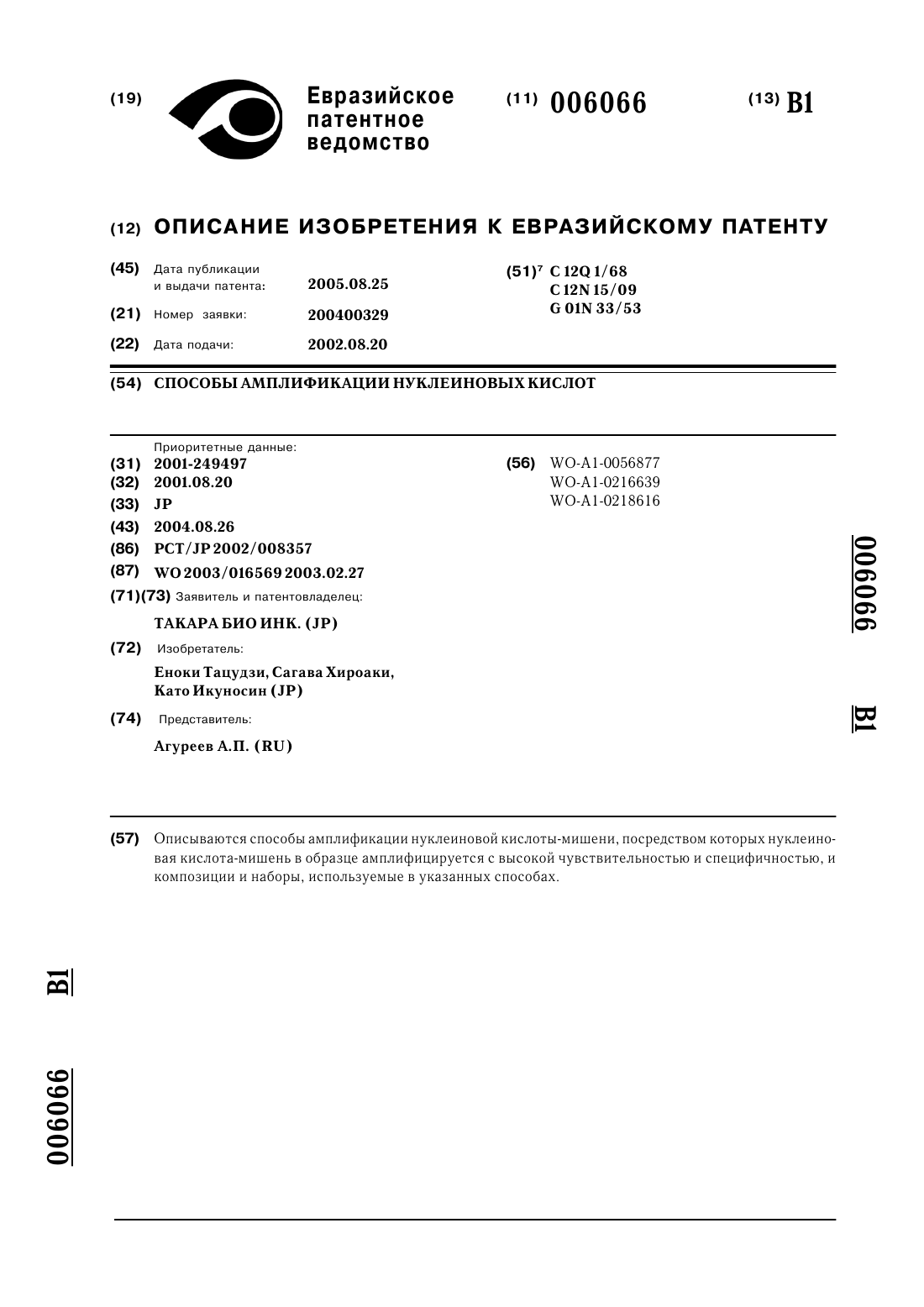 (19) Евразийское патентное ведомство

(11) 006066

(13) B1

(12) ОПИСАНИЕ ИЗОБРЕТЕНИЯ К ЕВРАЗИЙСКОМУ ПАТЕНТУ

(45) Дата публикации и выдачи патента: 2005.08.25

(21) Номер заявки: 200400329

(22) Дата подачи: 2002.08.20

(51)$^7$ C 12Q 1/68
C 12N 15/09
G 01N 33/53

(54) СПОСОБЫ АМПЛИФИКАЦИИ НУКЛЕИНОВЫХ КИСЛОТ

Приоритетные данные:
(31) 2001-249497
(32) 2001.08.20
(33) JP
(43) 2004.08.26
(86) PCT/JP 2002/008357
(87) WO 2003/016569 2003.02.27
(71)(73) Заявитель и патентовладелец:
ТАКАРА БИО ИНК. (JP)
(72) Изобретатель:
Еноки Тацудзи, Сагава Хироаки, Като Икуносин (JP)
(74) Представитель:
Агуреев А.П. (RU)

(56) WO-A1-0056877
WO-A1-0216639
WO-A1-0218616

006066 B1

(57) Описываются способы амплификации нуклеиновой кислоты-мишени, посредством которых нуклеиновая кислота-мишень в образце амплифицируется с высокой чувствительностью и специфичностью, и композиции и наборы, используемые в указанных способах.

B1

006066